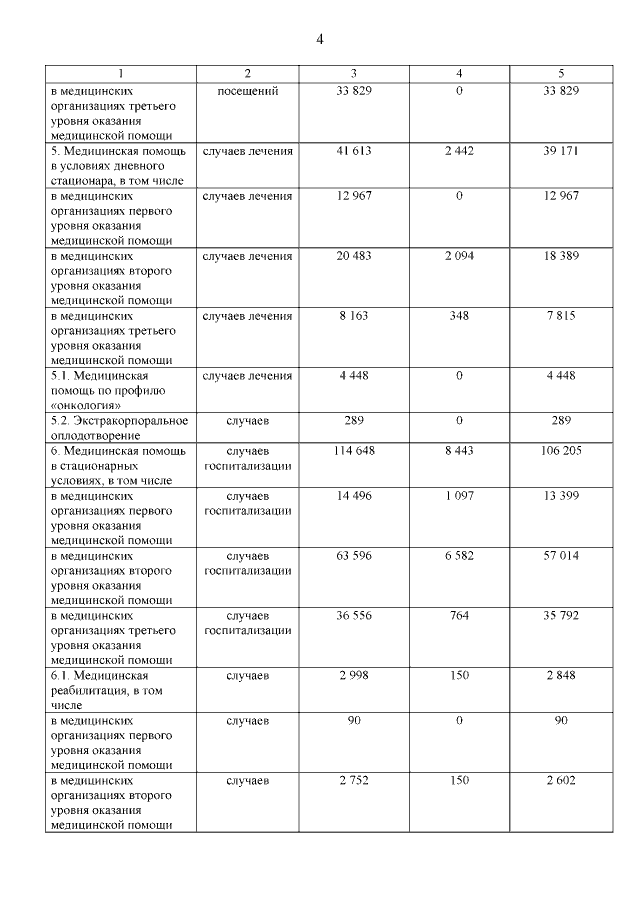 4

| 1 | 2 | 3 | 4 | 5 |
|---|---|---|---|---|
| в медицинских организациях третьего уровня оказания медицинской помощи | посещений | 33 829 | 0 | 33 829 |
| 5. Медицинская помощь в условиях дневного стационара, в том числе | случаев лечения | 41 613 | 2 442 | 39 171 |
| в медицинских организациях первого уровня оказания медицинской помощи | случаев лечения | 12 967 | 0 | 12 967 |
| в медицинских организациях второго уровня оказания медицинской помощи | случаев лечения | 20 483 | 2 094 | 18 389 |
| в медицинских организациях третьего уровня оказания медицинской помощи | случаев лечения | 8 163 | 348 | 7 815 |
| 5.1. Медицинская помощь по профилю «онкология» | случаев лечения | 4 448 | 0 | 4 448 |
| 5.2. Экстракорпоральное оплодотворение | случаев | 289 | 0 | 289 |
| 6. Медицинская помощь в стационарных условиях, в том числе | случаев госпитализации | 114 648 | 8 443 | 106 205 |
| в медицинских организациях первого уровня оказания медицинской помощи | случаев госпитализации | 14 496 | 1 097 | 13 399 |
| в медицинских организациях второго уровня оказания медицинской помощи | случаев госпитализации | 63 596 | 6 582 | 57 014 |
| в медицинских организациях третьего уровня оказания медицинской помощи | случаев госпитализации | 36 556 | 764 | 35 792 |
| 6.1. Медицинская реабилитация, в том числе | случаев | 2 998 | 150 | 2 848 |
| в медицинских организациях первого уровня оказания медицинской помощи | случаев | 90 | 0 | 90 |
| в медицинских организациях второго уровня оказания медицинской помощи | случаев | 2 752 | 150 | 2 602 |